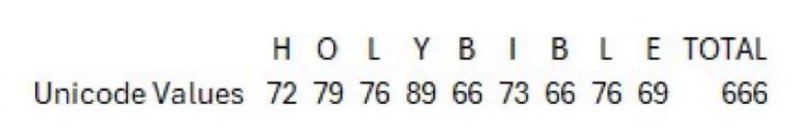 | | H | O | L | Y | B | I | B | L | E | TOTAL |
|---|---|---|---|---|---|---|---|---|---|---|
| Unicode Values | 72 | 79 | 76 | 89 | 66 | 73 | 66 | 76 | 69 | 666 |